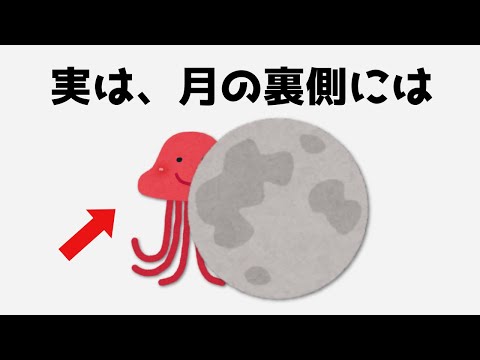 実は、月の裏側には